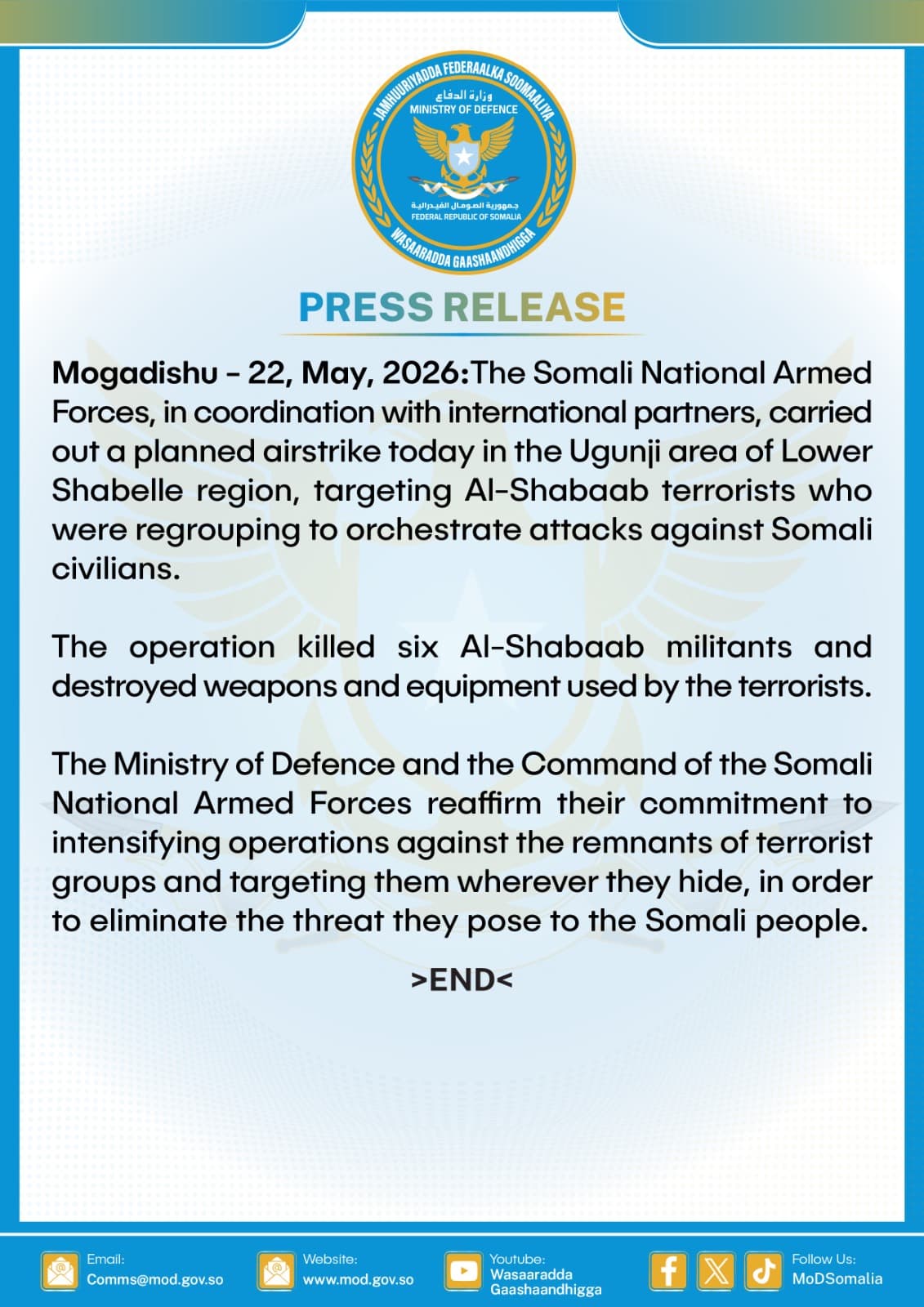 JAMHUURIYADDA FEDERAALKA SOOMAALIYA
وزارة الدفاع
MINISTRY OF DEFENCE
جمهورية الصومال الفيدرالية
FEDERAL REPUBLIC OF SOMALIA
WASAARADDA GAASHAANDHIGGA

PRESS RELEASE

Mogadishu - 22, May, 2026:The Somali National Armed Forces, in coordination with international partners, carried out a planned airstrike today in the Ugunji area of Lower Shabelle region, targeting Al-Shabaab terrorists who were regrouping to orchestrate attacks against Somali civilians.

The operation killed six Al-Shabaab militants and destroyed weapons and equipment used by the terrorists.

The Ministry of Defence and the Command of the Somali National Armed Forces reaffirm their commitment to intensifying operations against the remnants of terrorist groups and targeting them wherever they hide, in order to eliminate the threat they pose to the Somali people.

>END<

Email:
Comms@mod.gov.so

Website:
www.mod.gov.so

Youtube:
Wasaaradda Gaashaandhigga

Follow Us:
MoDSomalia